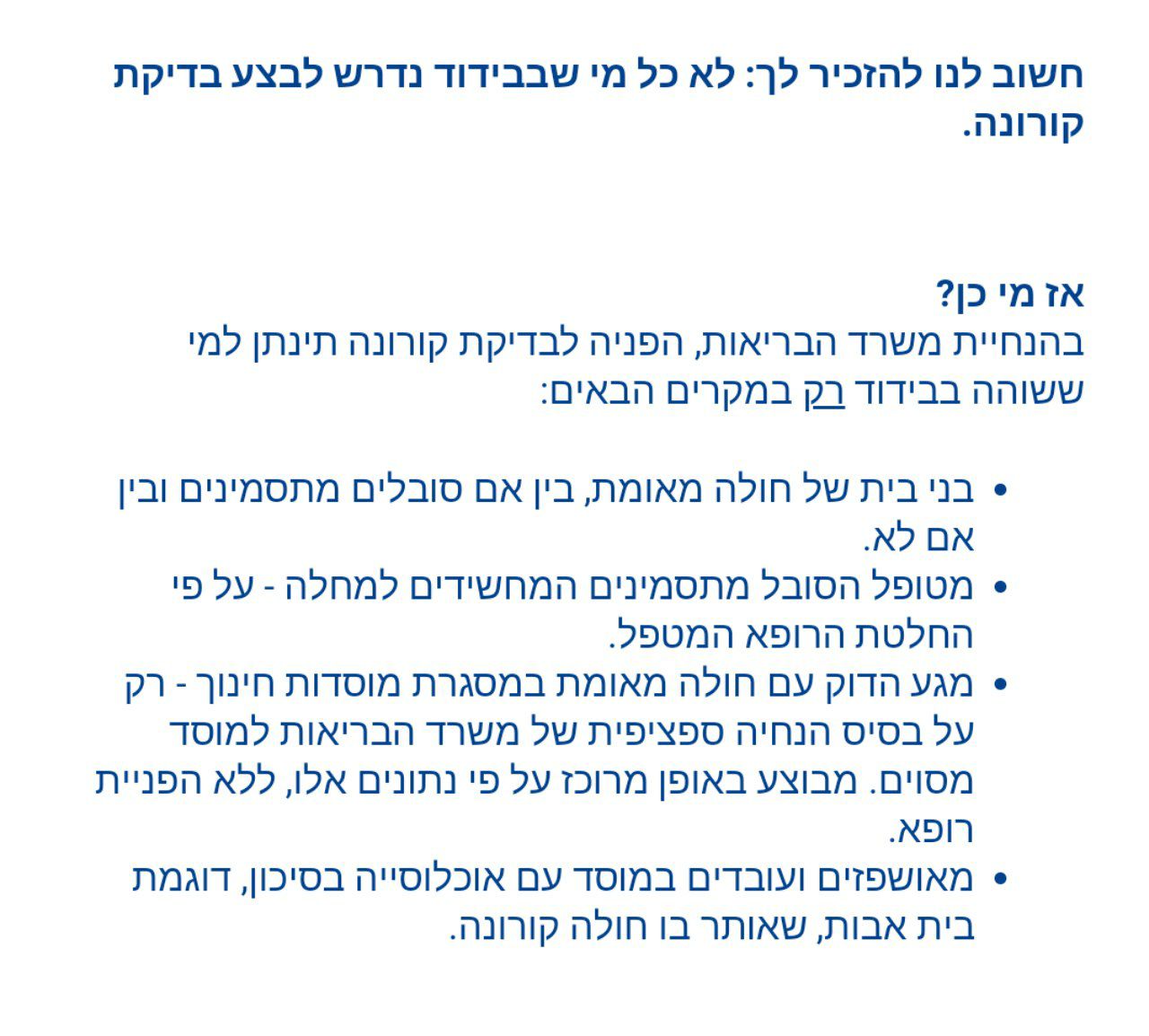 חשוב לנו להזכיר לך: לא כל מי שבבידוד נדרש לבצע בדיקת קורונה.

אז מי כן?
בהנחיית משרד הבריאות, הפניה לבדיקת קורונה תינתן למי ששוהה בבידוד רק במקרים הבאים:

• בני בית של חולה מאומת, בין אם סובלים מתסמינים ובין אם לא.
• מטופל הסובל מתסמינים המחשידים למחלה - על פי החלטת הרופא המטפל.
• מגע הדוק עם חולה מאומת במסגרת מוסדות חינוך - רק על בסיס הנחיה ספציפית של משרד הבריאות למוסד מסוים. מבוצע באופן מרוכז על פי נתונים אלו, ללא הפניית רופא.
• מאושפזים ועובדים במוסד עם אוכלוסייה בסיכון, דוגמת בית אבות, שאותר בו חולה קורונה.